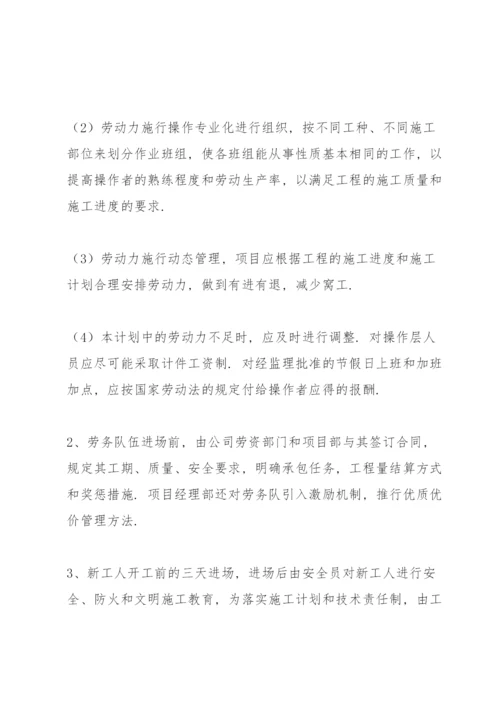 （2）劳动力施行操作专业化进行组织，按不同工种、不同施工部位来划分作业班组，使各班组能从事性质基本相同的工作，以提高操作者的熟练程度和劳动生产率，以满足工程的施工质量和施工进度的要求.

（3）劳动力施行动态管理，项目应根据工程的施工进度和施工计划合理安排劳动力，做到有进有退，减少窝工.

（4）本计划中的劳动力不足时，应及时进行调整. 对操作层人员应尽可能采取计件工资制. 对经监理批准的节假日上班和加班加点，应按国家劳动法的规定付给操作者应得的报酬.

2、劳务队伍进场前，由公司劳资部门和项目部与其签订合同，规定其工期、质量、安全要求，明确承包任务，工程量结算方式和奖惩措施. 项目经理部还对劳务队引入激励机制，推行优质优价管理方法.

3、新工人开工前的三天进场，进场后由安全员对新工人进行安全、防火和文明施工教育，为落实施工计划和技术责任制，由工